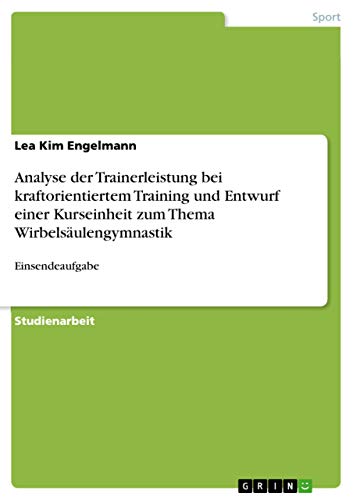 Sport

Lea Kim Engelmann

Analyse der Trainerleistung bei kraftorientiertem Training und Entwurf einer Kurseinheit zum Thema Wirbelsäulengymnastik

Einsendeaufgabe

Studienarbeit

GRIN